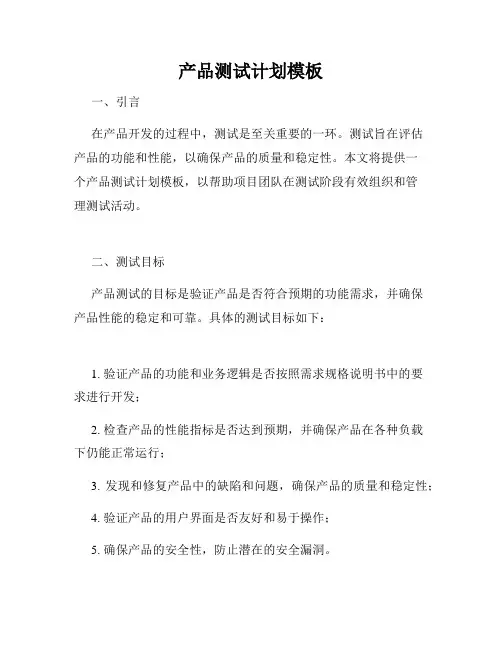 产品测试计划模板

一、引言

在产品开发的过程中，测试是至关重要的一环。测试旨在评估产品的功能和性能，以确保产品的质量和稳定性。本文将提供一个产品测试计划模板，以帮助项目团队在测试阶段有效组织和管理测试活动。

二、测试目标

产品测试的目标是验证产品是否符合预期的功能需求，并确保产品性能的稳定和可靠。具体的测试目标如下：

1. 验证产品的功能和业务逻辑是否按照需求规格说明书中的要求进行开发；

2. 检查产品的性能指标是否达到预期，并确保产品在各种负载下仍能正常运行；

3. 发现和修复产品中的缺陷和问题，确保产品的质量和稳定性；

4. 验证产品的用户界面是否友好和易于操作；

5. 确保产品的安全性，防止潜在的安全漏洞。